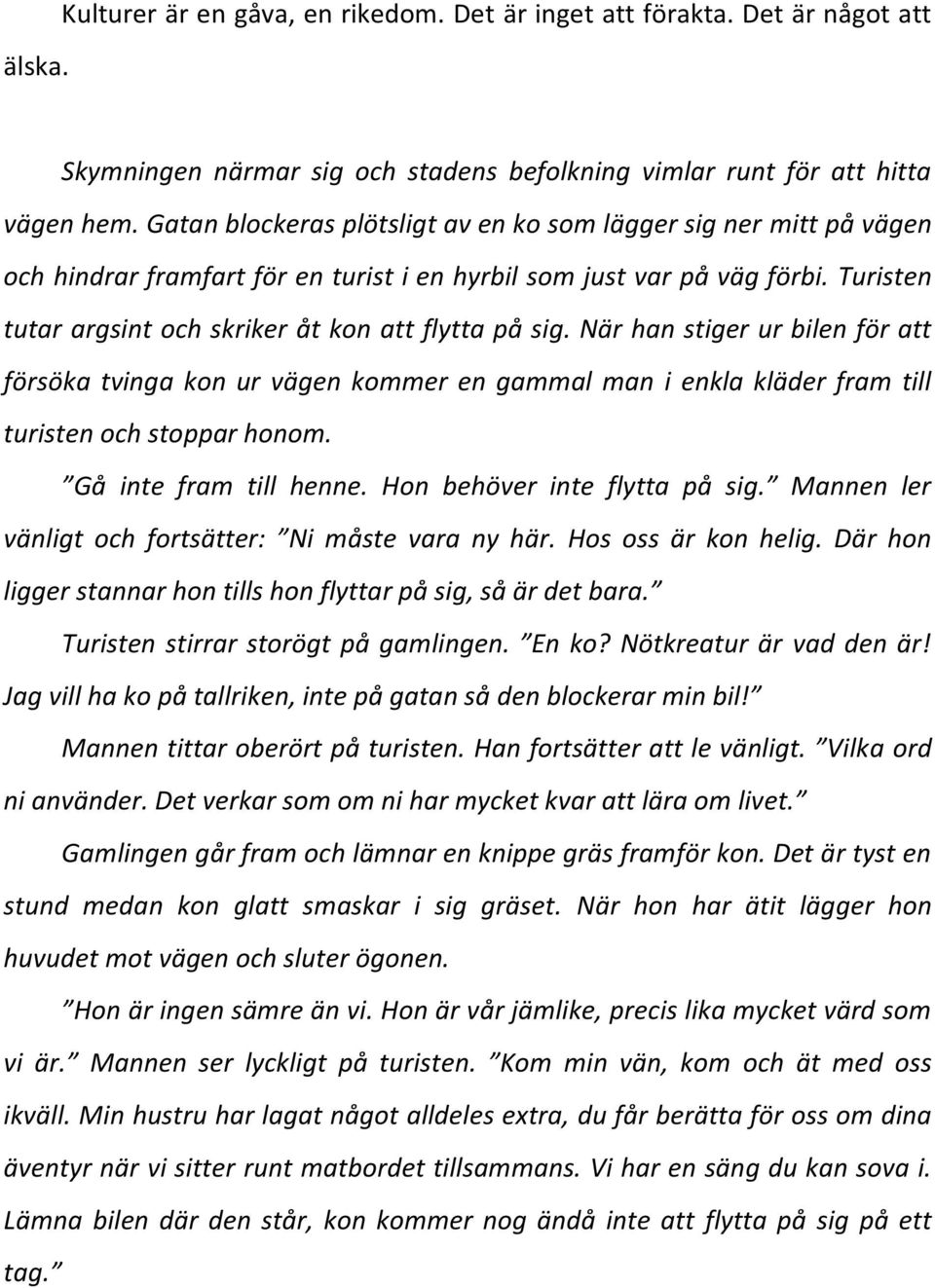 Kulturer är en gåva, en rikedom. Det är inget att förakta. Det är något att älska.

Skymningen närmar sig och stadens befolkning vimlar runt för att hitta vägen hem. Gatan blockeras plötsligt av en ko som lägger sig ner mitt på vägen och hindrar framfart för en turist i en hyrbil som just var på väg förbi. Turisten tutar argsint och skriker åt kon att flytta på sig. När han stiger ur bilen för att försöka tvinga kon ur vägen kommer en gammal man i enkla kläder fram till turisten och stoppar honom.

”Gå inte fram till henne. Hon behöver inte flytta på sig.” Mannen ler vänligt och fortsätter: ”Ni måste vara ny här. Hos oss är kon helig. Där hon ligger stannar hon tills hon flyttar på sig, så är det bara.”

Turisten stirrar storögt på gamlingen. ”En ko? Nötkreatur är vad den är! Jag vill ha ko på tallriken, inte på gatan så den blockerar min bil!”

Mannen tittar oberört på turisten. Han fortsätter att le vänligt. ”Vilka ord ni använder. Det verkar som om ni har mycket kvar att lära om livet.”

Gamlingen går fram och lämnar en knippe gräs framför kon. Det är tyst en stund medan kon glatt smaskar i sig gräset. När hon har ätit lägger hon huvudet mot vägen och sluter ögonen.

”Hon är ingen sämre än vi. Hon är vår jämlike, precis lika mycket värd som vi är.” Mannen ser lyckligt på turisten. ”Kom min vän, kom och ät med oss ikväll. Min hustru har lagat något alldeles extra, du får berätta för oss om dina äventyr när vi sitter runt matbordet tillsammans. Vi har en säng du kan sova i. Lämna bilen där den står, kon kommer nog ändå inte att flytta på sig på ett tag.”